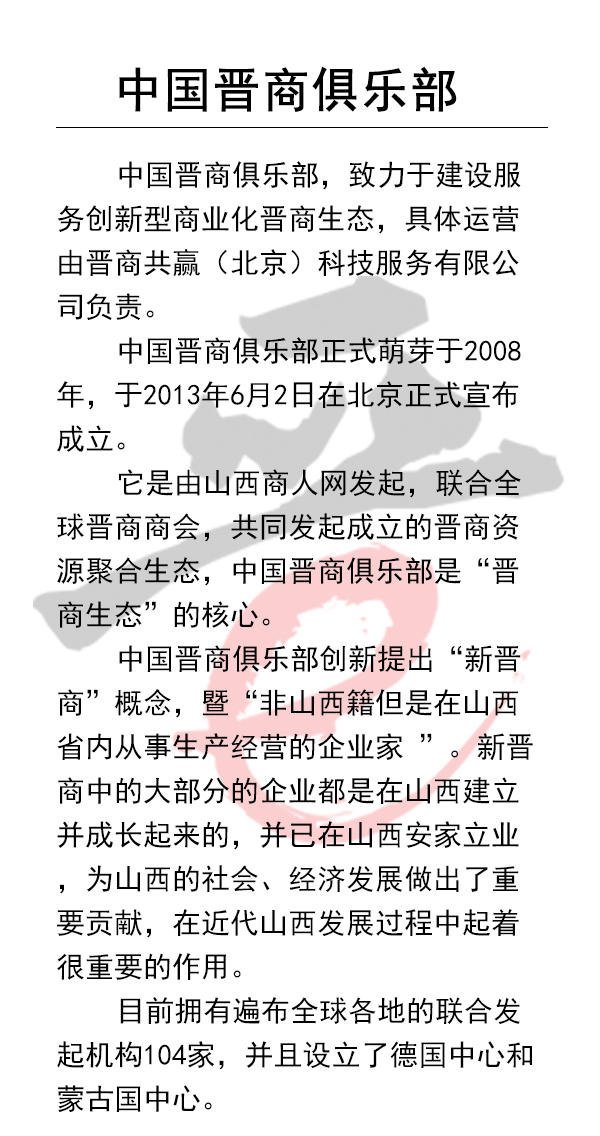 中国晋商俱乐部

中国晋商俱乐部，致力于建设服务创新型商业化晋商生态，具体运营由晋商共赢（北京）科技服务有限公司负责。

中国晋商俱乐部正式萌芽于2008年，于2013年6月2日在北京正式宣布成立。

它是由山西商人网发起，联合全球晋商商会，共同发起成立的晋商资源聚合生态，中国晋商俱乐部是“晋商生态”的核心。

中国晋商俱乐部创新提出“新晋商”概念，暨“非山西籍但是在山西省内从事生产经营的企业家 ”。新晋商中的大部分的企业都是在山西建立并成长起来的，并已在山西安家立业，为山西的社会、经济发展做出了重要贡献，在近代山西发展过程中起着很重要的作用。

目前拥有遍布全球各地的联合发起机构104家，并且设立了德国中心和蒙古国中心。